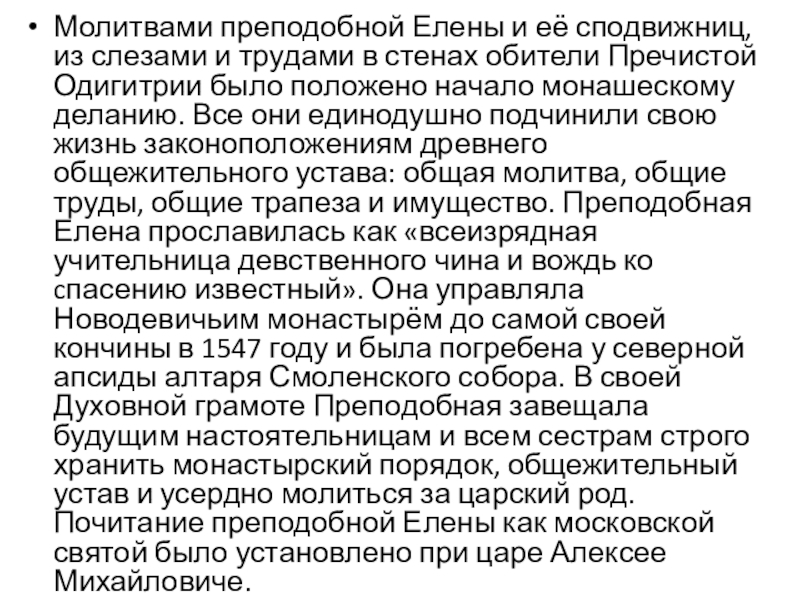 • Молитвами преподобной Елены и её сподвижниц, из слезами и трудами в стенах обители Пречистой Одигитрии было положено начало монашескому деланию. Все они единодушно подчинили свою жизнь законоположениям древнего общежительного устава: общая молитва, общие труды, общие трапеза и имущество. Преподобная Елена прославилась как «всеизрядная учительница девственного чина и вождь ко спасению известный». Она управляла Новодевичьим монастырём до самой своей кончины в 1547 году и была погребена у северной апсиды алтаря Смоленского собора. В своей Духовной грамоте Преподобная завещала будущим настоятельницам и всем сестрам строго хранить монастырский порядок, общежительный устав и усердно молиться за царский род. Почитание преподобной Елены как московской святой было установлено при царе Алексее Михайловиче.